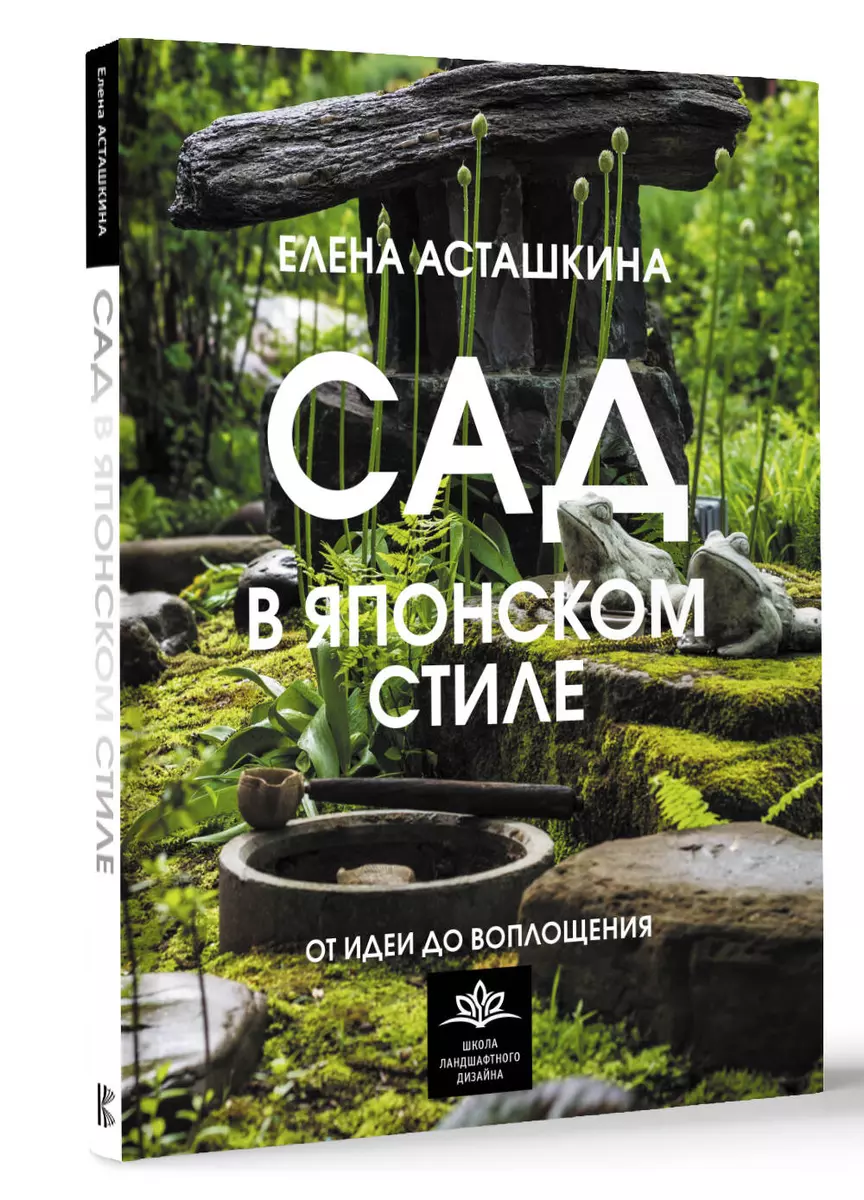 Елена АСТАШКИНА

САД В ЯПОНСКОМ СТИЛЕ

ЕЛЕНА АСТАШКИНА

САД

В ЯПОНСКОМ СТИЛЕ

ОТ ИДЕИ ДО ВОПЛОЩЕНИЯ

ШКОЛА ЛАНДШАФТНОГО ДИЗАЙНА